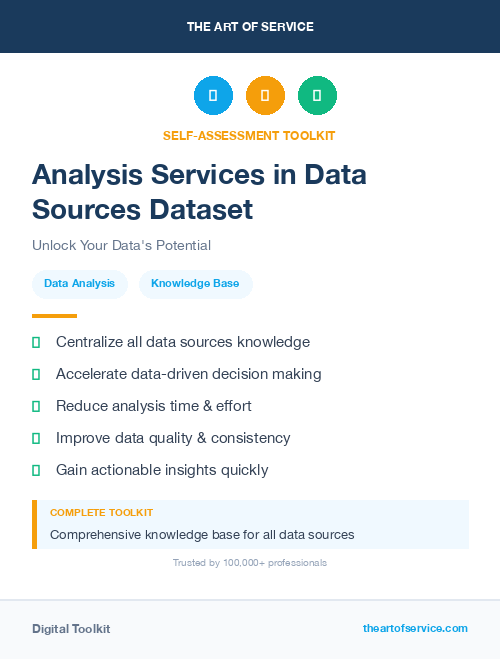 THE ART OF SERVICE

SELF-ASSESSMENT TOOLKIT

Analysis Services in Data Sources Dataset

Unlock Your Data's Potential

Data Analysis

Knowledge Base

Centralize all data sources knowledge

Accelerate data-driven decision making

Reduce analysis time & effort

Improve data quality & consistency

Gain actionable insights quickly

COMPLETE TOOLKIT

Comprehensive knowledge base for all data sources

Trusted by 100,000+ professionals

Digital Toolkit

theartofservice.com